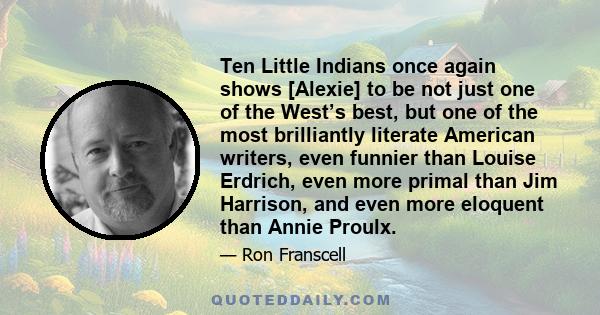 Ten Little Indians once again shows [Alexie] to be not just one of the West’s best, but one of the most brilliantly literate American writers, even funnier than Louise Erdrich, even more primal than Jim Harrison, and even more eloquent than Annie Proulx.

— Ron Franscell

QUOTEDDAILY.COM